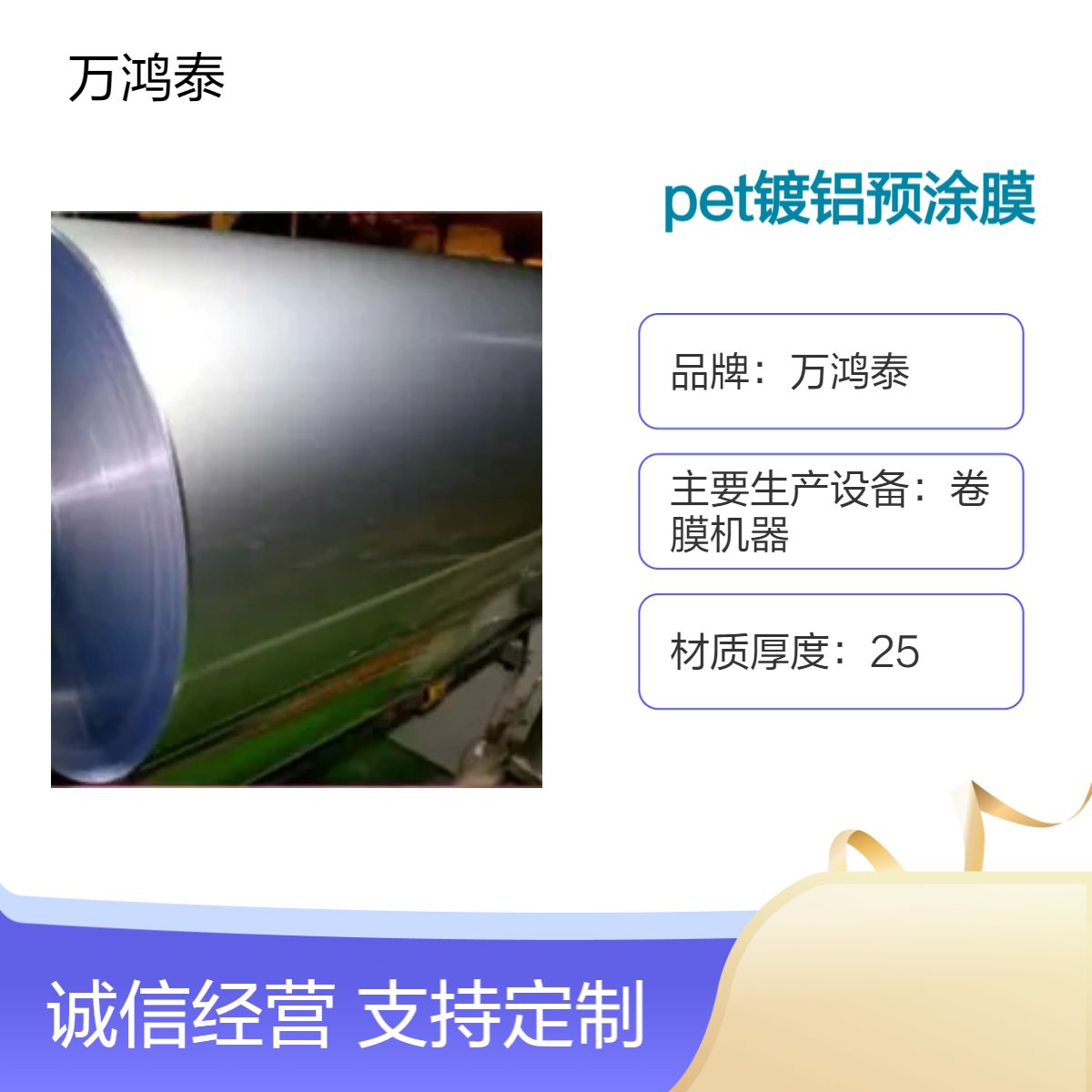 万鸿泰

pet镀铝预涂膜

品牌：万鸿泰

主要生产设备：卷膜机器

材质厚度：25

诚信经营 支持定制